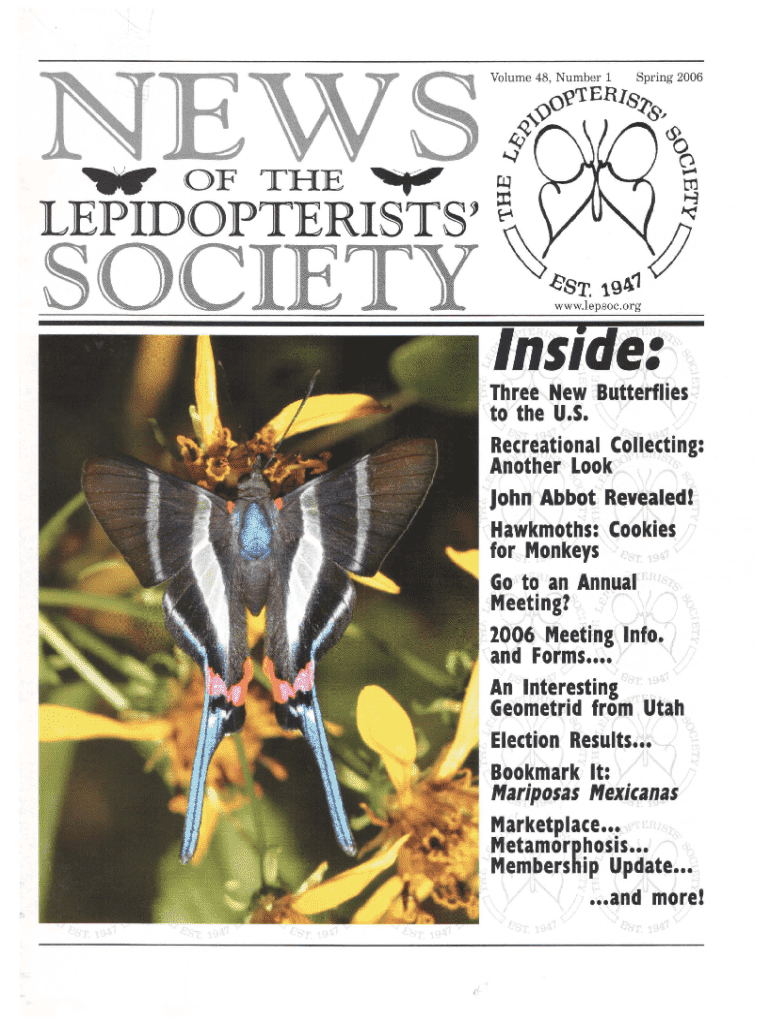 NEWS OF THE LEPIDOPTERISTS' SOCIETY

Volume 48, Number 1 Spring 2006

THE LEPIDOPTERISTS' SOCIETY EST. 1947

www.lepsoc.org

Inside:

Three New Butterflies to the U.S.

Recreational Collecting: Another Look

John Abbot Revealed!

Hawkmoths: Cookies for Monkeys

Go to an Annual Meeting?

2006 Meeting Info. and Forms....

An Interesting Geometrid from Utah

Election Results...

Bookmark It: Mariposas Mexicanas

Marketplace... Metamorphosis... Membership Update...

...and more!